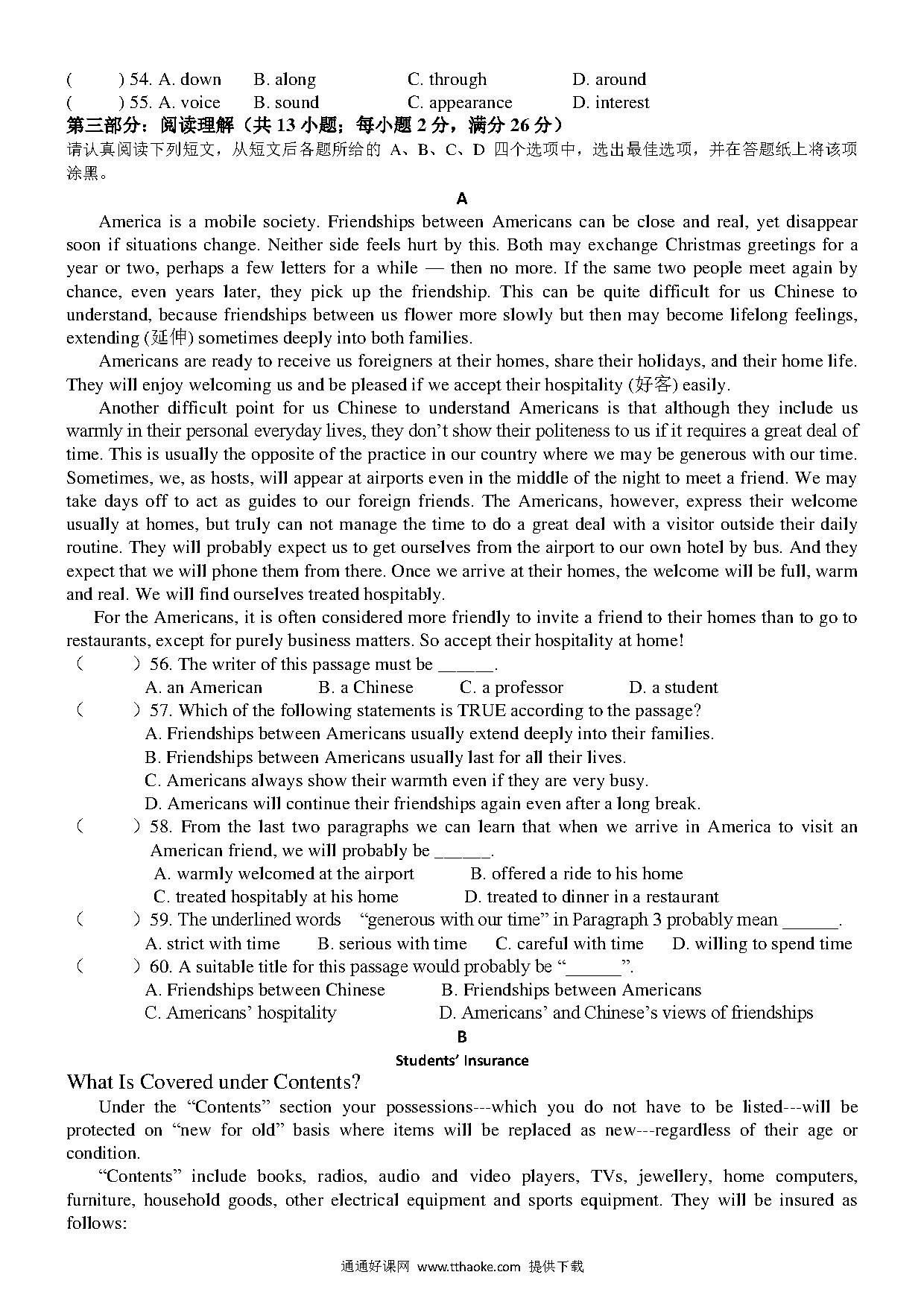 (　　) 54. A. down　　B. along　　C. through　　D. around
(　　) 55. A. voice　　B. sound　　C. appearance　　D. interest
第三部分：阅读理解（共 13 小题；每小题 2 分，满分 26 分）
请认真阅读下列短文，从短文后各题所给的 A、B、C、D 四个选项中，选出最佳选项，并在答题纸上将该项涂黑。

A

America is a mobile society. Friendships between Americans can be close and real, yet disappear soon if situations change. Neither side feels hurt by this. Both may exchange Christmas greetings for a year or two, perhaps a few letters for a while — then no more. If the same two people meet again by chance, even years later, they pick up the friendship. This can be quite difficult for us Chinese to understand, because friendships between us flower more slowly but then may become lifelong feelings, extending (延伸) sometimes deeply into both families.

Americans are ready to receive us foreigners at their homes, share their holidays, and their home life. They will enjoy welcoming us and be pleased if we accept their hospitality (好客) easily.

Another difficult point for us Chinese to understand Americans is that although they include us warmly in their personal everyday lives, they don't show their politeness to us if it requires a great deal of time. This is usually the opposite of the practice in our country where we may be generous with our time. Sometimes, we, as hosts, will appear at airports even in the middle of the night to meet a friend. We may take days off to act as guides to our foreign friends. The Americans, however, express their welcome usually at homes, but truly can not manage the time to do a great deal with a visitor outside their daily routine. They will probably expect us to get ourselves from the airport to our own hotel by bus. And they expect that we will phone them from there. Once we arrive at their homes, the welcome will be full, warm and real. We will find ourselves treated hospitably.

For the Americans, it is often considered more friendly to invite a friend to their homes than to go to restaurants, except for purely business matters. So accept their hospitality at home!

（　　）56. The writer of this passage must be ______.
A. an American　　B. a Chinese　　C. a professor　　D. a student
（　　）57. Which of the following statements is TRUE according to the passage?
A. Friendships between Americans usually extend deeply into their families.
B. Friendships between Americans usually last for all their lives.
C. Americans always show their warmth even if they are very busy.
D. Americans will continue their friendships again even after a long break.
（　　）58. From the last two paragraphs we can learn that when we arrive in America to visit an American friend, we will probably be ______.
A. warmly welcomed at the airport　　B. offered a ride to his home
C. treated hospitably at his home　　D. treated to dinner in a restaurant
（　　）59. The underlined words "generous with our time" in Paragraph 3 probably mean ______.
A. strict with time　　B. serious with time　　C. careful with time　　D. willing to spend time
（　　）60. A suitable title for this passage would probably be "______".
A. Friendships between Chinese　　B. Friendships between Americans
C. Americans' hospitality　　D. Americans' and Chinese's views of friendships

B

Students' Insurance

What Is Covered under Contents?

Under the "Contents" section your possessions---which you do not have to be listed---will be protected on "new for old" basis where items will be replaced as new---regardless of their age or condition.

"Contents" include books, radios, audio and video players, TVs, jewellery, home computers, furniture, household goods, other electrical equipment and sports equipment. They will be insured as follows:

通通好课网 www.tthaoke.com 提供下载